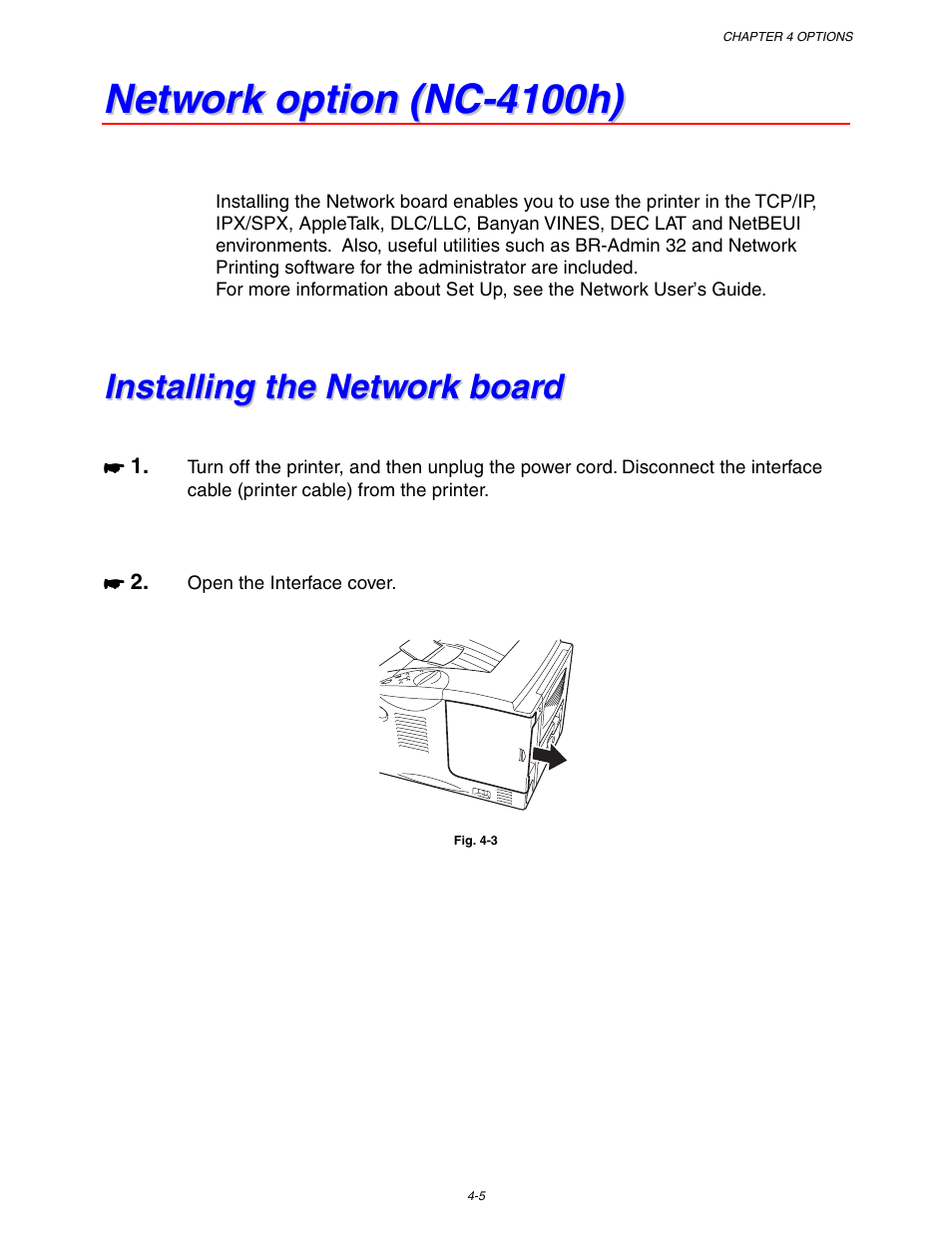 CHAPTER 4 OPTIONS

Network option (NC-4100h)

Installing the Network board enables you to use the printer in the TCP/IP, IPX/SPX, AppleTalk, DLC/LLC, Banyan VINES, DEC LAT and NetBEUI environments. Also, useful utilities such as BR-Admin 32 and Network Printing software for the administrator are included.
For more information about Set Up, see the Network User's Guide.

Installing the Network board

☛ 1. Turn off the printer, and then unplug the power cord. Disconnect the interface cable (printer cable) from the printer.

☛ 2. Open the Interface cover.

Fig. 4-3

4-5